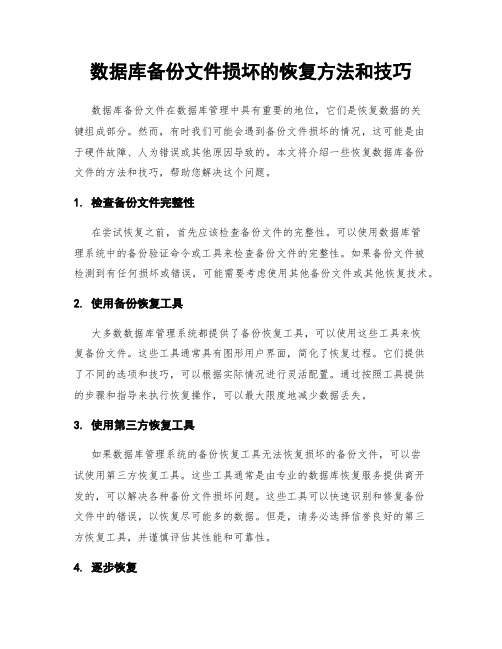 数据库备份文件损坏的恢复方法和技巧

数据库备份文件在数据库管理中具有重要的地位，它们是恢复数据的关键组成部分。然而，有时我们可能会遇到备份文件损坏的情况，这可能是由于硬件故障、人为错误或其他原因导致的。本文将介绍一些恢复数据库备份文件的方法和技巧，帮助您解决这个问题。

1. 检查备份文件完整性

在尝试恢复之前，首先应该检查备份文件的完整性。可以使用数据库管理系统中的备份验证命令或工具来检查备份文件的完整性。如果备份文件被检测到有任何损坏或错误，可能需要考虑使用其他备份文件或其他恢复技术。

2. 使用备份恢复工具

大多数数据库管理系统都提供了备份恢复工具，可以使用这些工具来恢复备份文件。这些工具通常具有图形用户界面，简化了恢复过程。它们提供了不同的选项和技巧，可以根据实际情况进行灵活配置。通过按照工具提供的步骤和指导来执行恢复操作，可以最大限度地减少数据丢失。

3. 使用第三方恢复工具

如果数据库管理系统的备份恢复工具无法恢复损坏的备份文件，可以尝试使用第三方恢复工具。这些工具通常是由专业的数据库恢复服务提供商开发的，可以解决各种备份文件损坏问题。这些工具可以快速识别和修复备份文件中的错误，以恢复尽可能多的数据。但是，请务必选择信誉良好的第三方恢复工具，并谨慎评估其性能和可靠性。

4. 逐步恢复